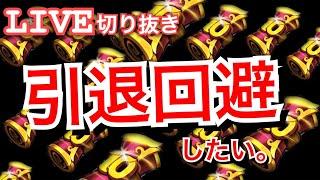 LIVE切り抜き

引退回避

したい。